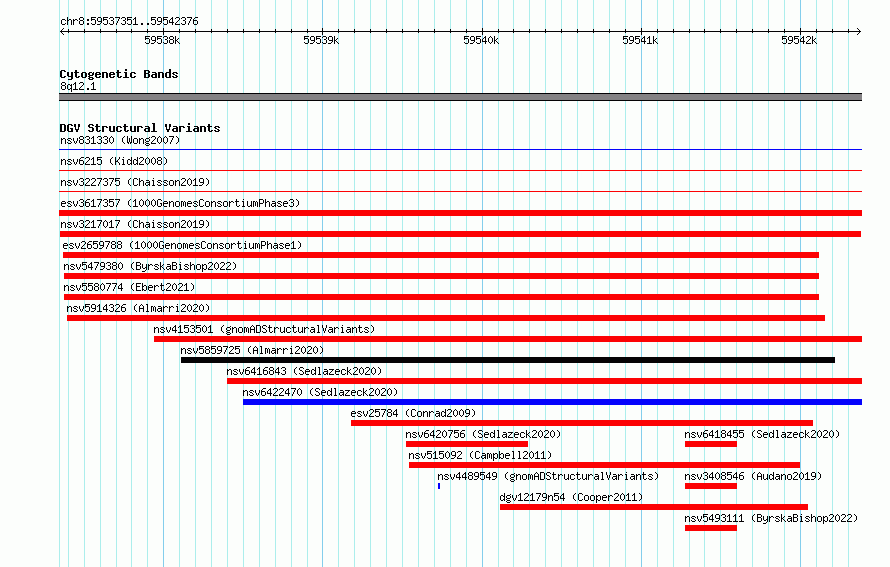 chr8:59537351..59542376

59538k
59539k
59540k
59541k
59542k

Cytogenetic Bands
8q12.1

DGV Structural Variants
nsv831330 (Wong2007)
nsv6215 (Kidd2008)
nsv3227375 (Chaisson2019)
esv3617357 (1000GenomesConsortiumPhase3)
nsv3217017 (Chaisson2019)
esv2659788 (1000GenomesConsortiumPhase1)
nsv5479380 (ByrskaBishop2022)
nsv5580774 (Ebert2021)
nsv5914326 (Almarri2020)
nsv4153501 (gnomADStructuralVariants)
nsv5859725 (Almarri2020)
nsv6416843 (Sedlazeck2020)
nsv6422470 (Sedlazeck2020)
esv25784 (Conrad2009)
nsv6420756 (Sedlazeck2020)
nsv6418455 (Sedlazeck2020)
nsv515092 (Campbell2011)
nsv4489549 (gnomADStructuralVariants)
nsv3408546 (Audano2019)
dgv12179n54 (Cooper2011)
nsv5493111 (ByrskaBishop2022)